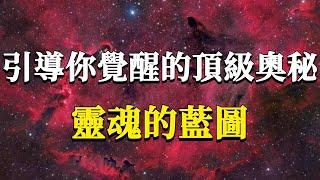 引導你覺醒的頂級奧秘

靈魂的藍圖